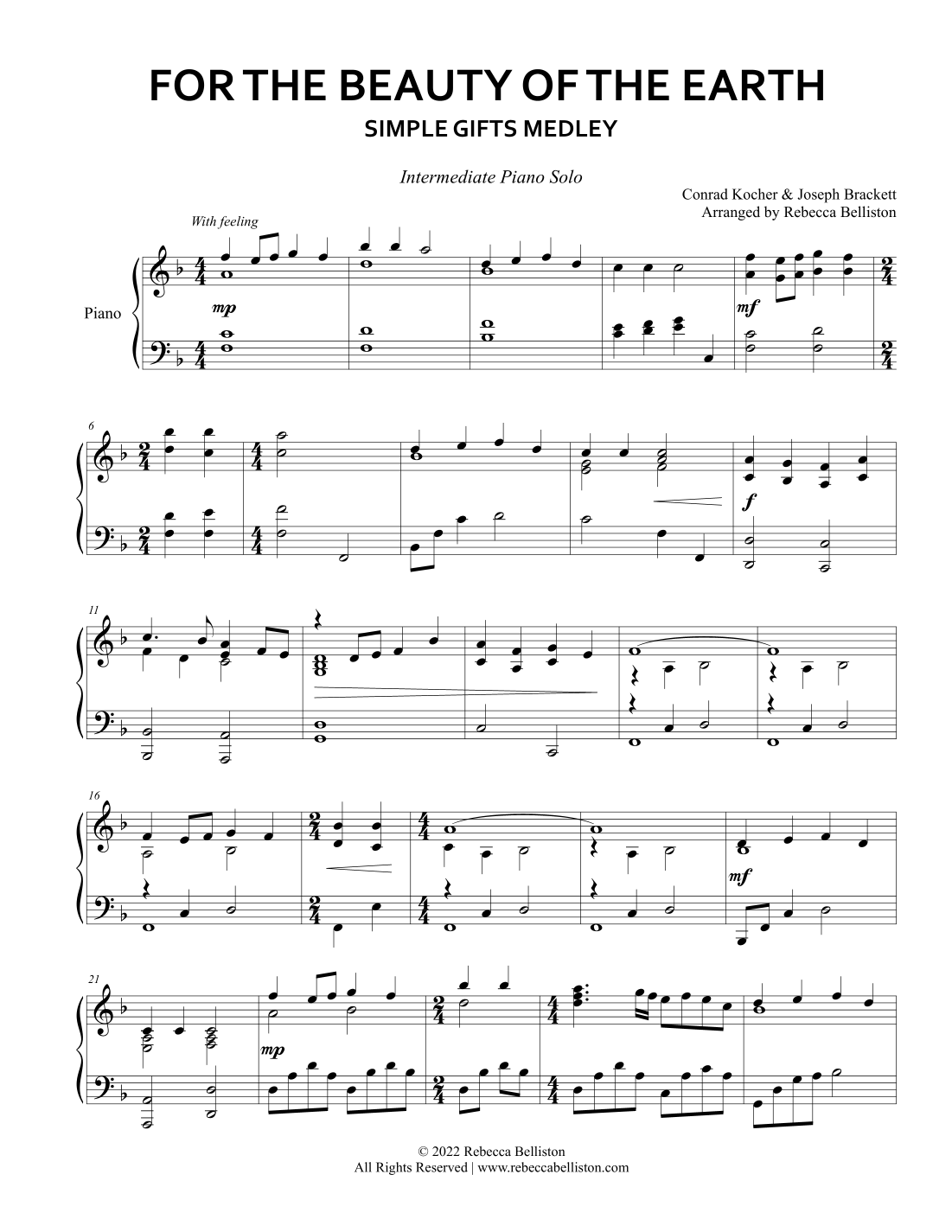 FOR THE BEAUTY OF THE EARTH

SIMPLE GIFTS MEDLEY

Intermediate Piano Solo

Conrad Kocher & Joseph Brackett
Arranged by Rebecca Belliston

With feeling

Piano

mp

mf

6

f

11

16

mf

21

mp

© 2022 Rebecca Belliston
All Rights Reserved | www.rebeccabelliston.com